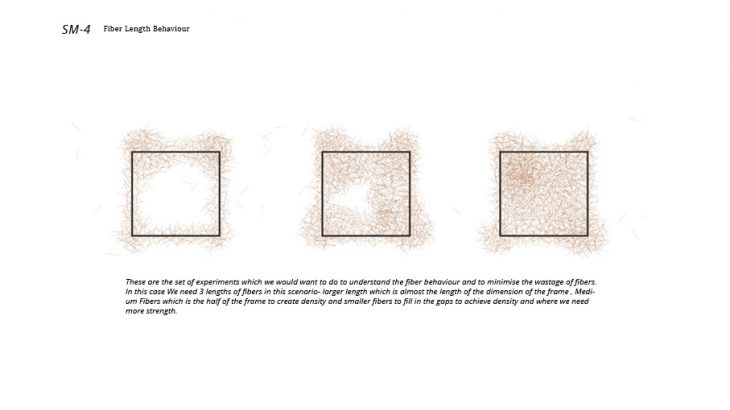 SM-4 Fiber Length Behaviour

These are the set of experiments which we would want to do to understand the fiber behaviour and to minimise the wastage of fibers. In this case We need 3 lengths of fibers in this scenario- larger length which is almost the length of the dimension of the frame , Medium Fibers which is the half of the frame to create density and smaller fibers to fill in the gaps to achieve density and where we need more strength.